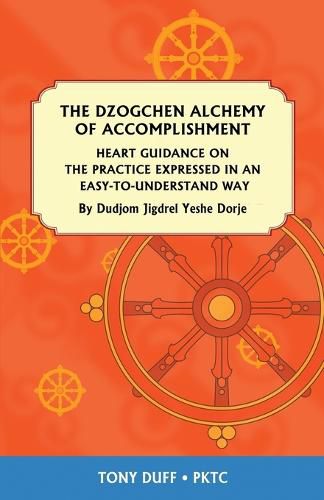 THE DZOGCHEN ALCHEMY OF ACCOMPLISHMENT

HEART GUIDANCE ON THE PRACTICE EXPRESSED IN AN EASY-TO-UNDERSTAND WAY

By Dudjom Jigdrel Yeshe Dorje

TONY DUFF • PKTC